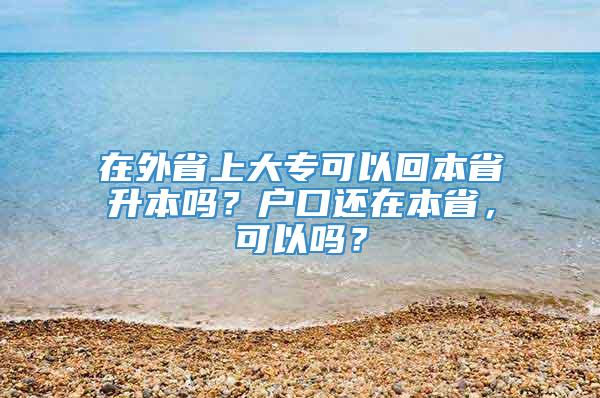 在外省上大专可以回本省升本吗？户口还在本省，可以吗？